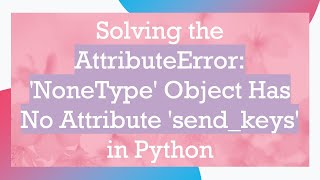 Solving the AttributeError: 'NoneType' Object Has No Attribute 'send_keys' in Python